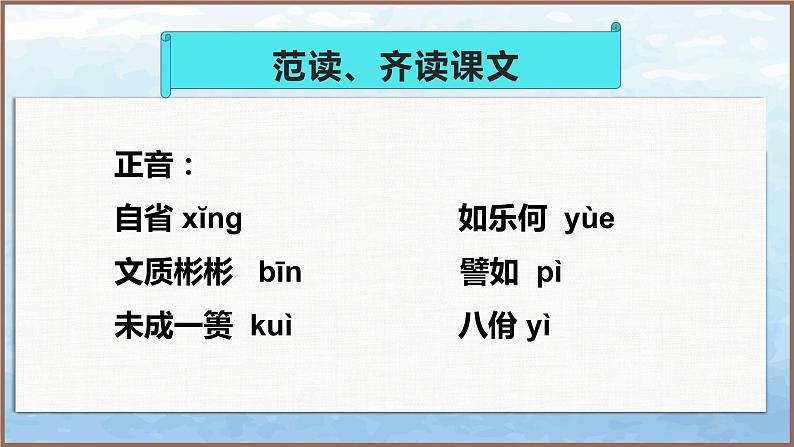 范读、齐读课文

正音：

自省 xǐng

文质彬彬 bīn

未成一篑 kuì

如乐何 yùe

譬如 pì

八佾 yì